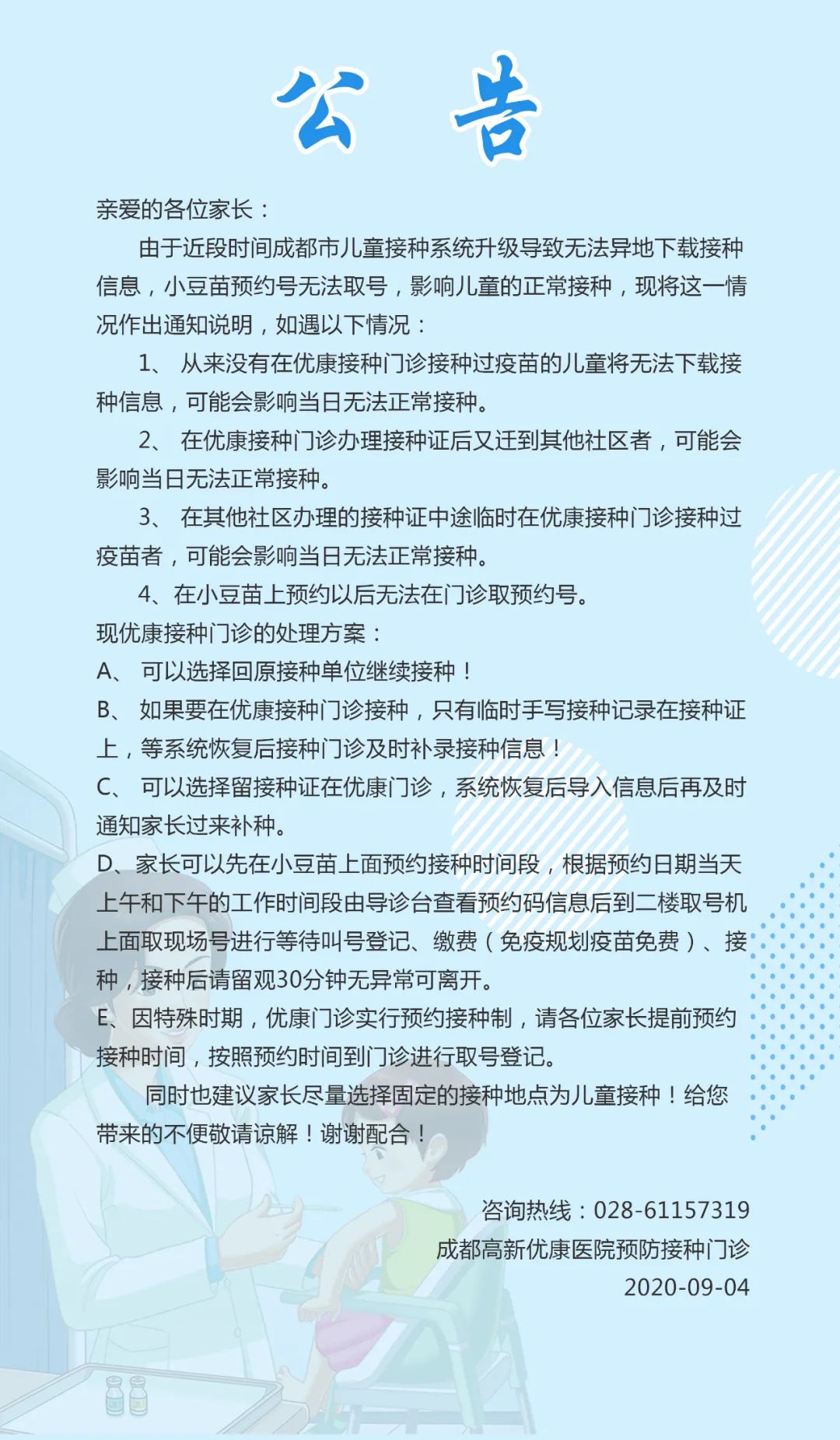 公 告

亲爱的各位家长：

由于近段时间成都市儿童接种系统升级导致无法异地下载接种信息，小豆苗预约号无法取号，影响儿童的正常接种，现将这一情况作出通知说明，如遇以下情况：

1、 从来没有在优康接种门诊接种过疫苗的儿童将无法下载接种信息，可能会影响当日无法正常接种。

2、 在优康接种门诊办理接种证后又迁到其他社区者，可能会影响当日无法正常接种。

3、 在其他社区办理的接种证中途临时在优康接种门诊接种过疫苗者，可能会影响当日无法正常接种。

4、在小豆苗上预约以后无法在门诊取预约号。

现优康接种门诊的处理方案：

A、 可以选择回原接种单位继续接种！

B、 如果要在优康接种门诊接种，只有临时手写接种记录在接种证上，等系统恢复后接种门诊及时补录接种信息！

C、 可以选择留接种证在优康门诊，系统恢复后导入信息后再及时通知家长过来补种。

D、家长可以先在小豆苗上面预约接种时间段，根据预约日期当天上午和下午的工作时间段由导诊台查看预约码信息后到二楼取号机上面取现场号进行等待叫号登记、缴费（免疫规划疫苗免费）、接种，接种后请留观30分钟无异常可离开。

E、因特殊时期，优康门诊实行预约接种制，请各位家长提前预约接种时间，按照预约时间到门诊进行取号登记。

同时也建议家长尽量选择固定的接种地点为儿童接种！给您带来的不便敬请谅解！谢谢配合！

咨询热线：028-61157319
成都高新优康医院预防接种门诊
2020-09-04